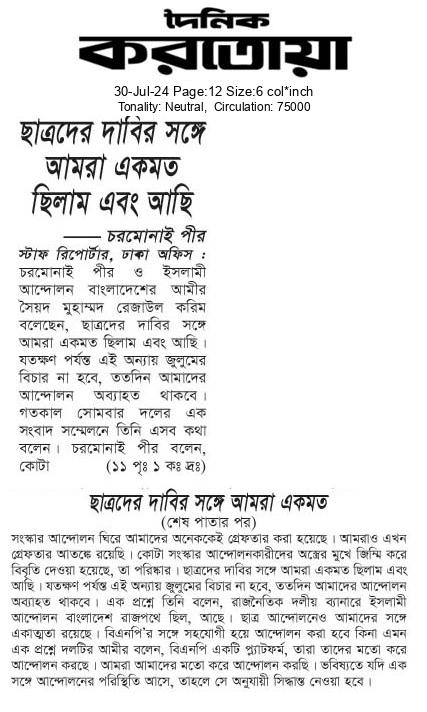 দৈনিক
করতোয়া
30-Jul-24 Page:12 Size:6 col*inch
Tonality: Neutral, Circulation: 75000

ছাত্রদের দাবির সঙ্গে আমরা একমত ছিলাম এবং আছি

—— চরমোনাই পীর

স্টাফ রিপোর্টার, ঢাকা অফিস : চরমোনাই পীর ও ইসলামী আন্দোলন বাংলাদেশের আমীর সৈয়দ মুহাম্মদ রেজাউল করিম বলেছেন, ছাত্রদের দাবির সঙ্গে আমরা একমত ছিলাম এবং আছি। যতক্ষণ পর্যন্ত এই অন্যায় জুলুমের বিচার না হবে, ততদিন আমাদের আন্দোলন অব্যাহত থাকবে। গতকাল সোমবার দলের এক সংবাদ সম্মেলনে তিনি এসব কথা বলেন। চরমোনাই পীর বলেন, কোটা (১১ পৃঃ ১ কঃ দ্রঃ)

ছাত্রদের দাবির সঙ্গে আমরা একমত

(শেষ পাতার পর)

সংস্কার আন্দোলন ঘিরে আমাদের অনেককেই গ্রেফতার করা হয়েছে। আমরাও এখন গ্রেফতার আতঙ্কে রয়েছি। কোটা সংস্কার আন্দোলনকারীদের অস্ত্রের মুখে জিম্মি করে বিবৃতি দেওয়া হয়েছে, তা পরিষ্কার। ছাত্রদের দাবির সঙ্গে আমরা একমত ছিলাম এবং আছি। যতক্ষণ পর্যন্ত এই অন্যায় জুলুমের বিচার না হবে, ততদিন আমাদের আন্দোলন অব্যাহত থাকবে। এক প্রশ্নে তিনি বলেন, রাজনৈতিক দলীয় ব্যানারে ইসলামী আন্দোলন বাংলাদেশ রাজপথে ছিল, আছে। ছাত্র আন্দোলনেও আমাদের সঙ্গে একাত্মতা রয়েছে। বিএনপি'র সঙ্গে সহযোগী হয়ে আন্দোলন করা হবে কিনা এমন এক প্রশ্নে দলটির আমীর বলেন, বিএনপি একটি প্ল্যাটফর্ম, তারা তাদের মতো করে আন্দোলন করছে। আমরা আমাদের মতো করে আন্দোলন করছি। ভবিষ্যতে যদি এক সঙ্গে আন্দোলনের পরিস্থিতি আসে, তাহলে সে অনুযায়ী সিদ্ধান্ত নেওয়া হবে।